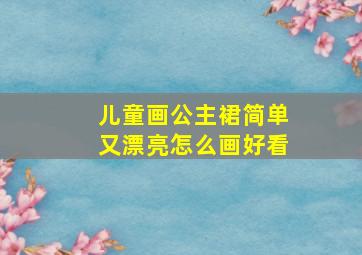 儿童画公主裙简单又漂亮怎么画好看